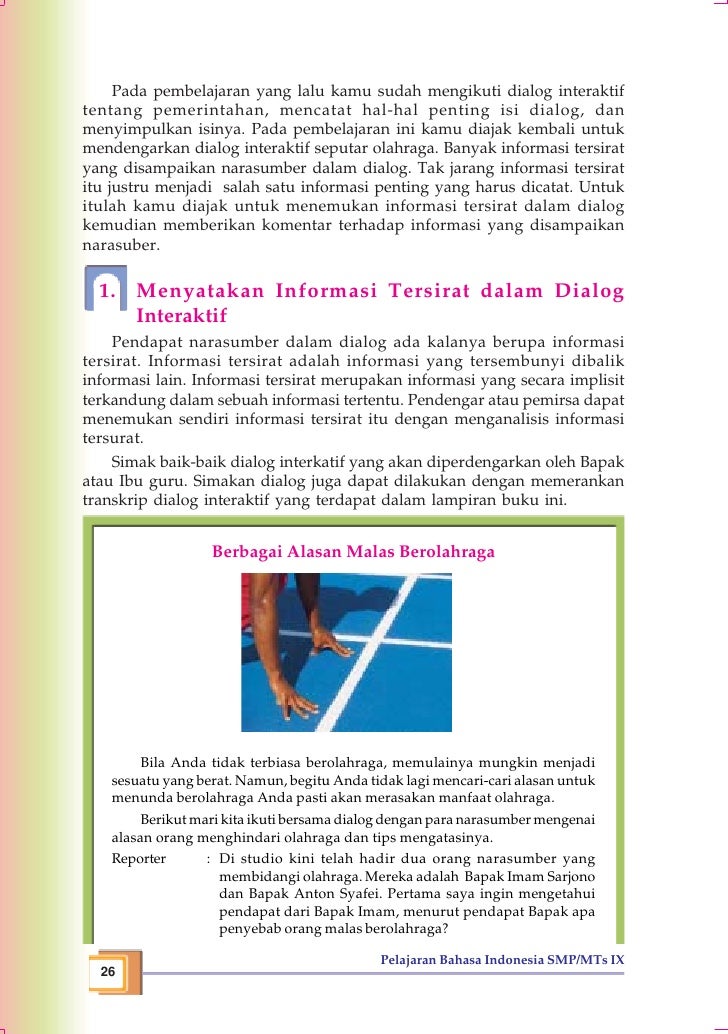 Pada pembelajaran yang lalu kamu sudah mengikuti dialog interaktif tentang pemerintahan, mencatat hal-hal penting isi dialog, dan menyimpulkan isinya. Pada pembelajaran ini kamu diajak kembali untuk mendengarkan dialog interaktif seputar olahraga. Banyak informasi tersirat yang disampaikan narasumber dalam dialog. Tak jarang informasi tersirat itu justru menjadi salah satu informasi penting yang harus dicatat. Untuk itulah kamu diajak untuk menemukan informasi tersirat dalam dialog kemudian memberikan komentar terhadap informasi yang disampaikan narasuber.

1. Menyatakan Informasi Tersirat dalam Dialog Interaktif

Pendapat narasumber dalam dialog ada kalanya berupa informasi tersirat. Informasi tersirat adalah informasi yang tersembunyi dibalik informasi lain. Informasi tersirat merupakan informasi yang secara implisit terkandung dalam sebuah informasi tertentu. Pendengar atau pemirsa dapat menemukan sendiri informasi tersirat itu dengan menganalisis informasi tersurat.

Simak baik-baik dialog interkatif yang akan diperdengarkan oleh Bapak atau Ibu guru. Simakan dialog juga dapat dilakukan dengan memerankan transkrip dialog interaktif yang terdapat dalam lampiran buku ini.

Berbagai Alasan Malas Berolahraga

Bila Anda tidak terbiasa berolahraga, memulainya mungkin menjadi sesuatu yang berat. Namun, begitu Anda tidak lagi mencari-cari alasan untuk menunda berolahraga Anda pasti akan merasakan manfaat olahraga.

Berikut mari kita ikuti bersama dialog dengan para narasumber mengenai alasan orang menghindari olahraga dan tips mengatasinya.

Reporter : Di studio kini telah hadir dua orang narasumber yang membidangi olahraga. Mereka adalah Bapak Imam Sarjono dan Bapak Anton Syafei. Pertama saya ingin mengetahui pendapat dari Bapak Imam, menurut pendapat Bapak apa penyebab orang malas berolahraga?

26

Pelajaran Bahasa Indonesia SMP/MTs IX